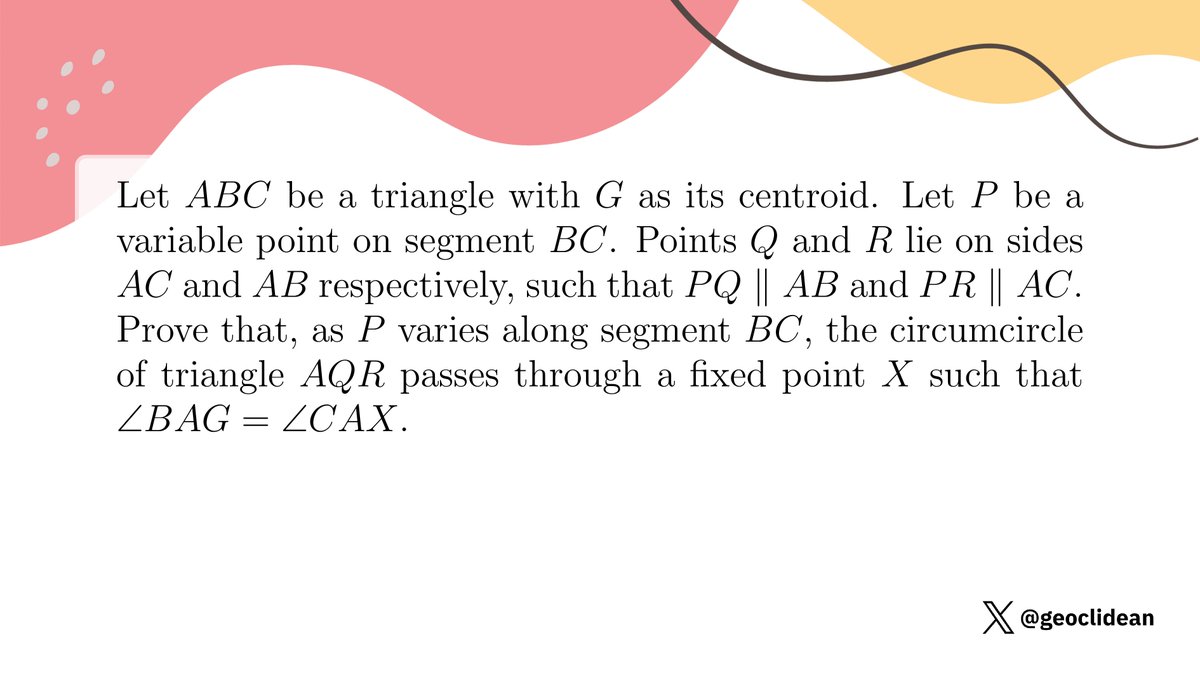 Let $ABC$ be a triangle with $G$ as its centroid. Let $P$ be a variable point on segment $BC$. Points $Q$ and $R$ lie on sides $AC$ and $AB$ respectively, such that $PQ \parallel AB$ and $PR \parallel AC$. Prove that, as $P$ varies along segment $BC$, the circumcircle of triangle $AQR$ passes through a fixed point $X$ such that $\angle BAG = \angle CAX$.

@geoclidean